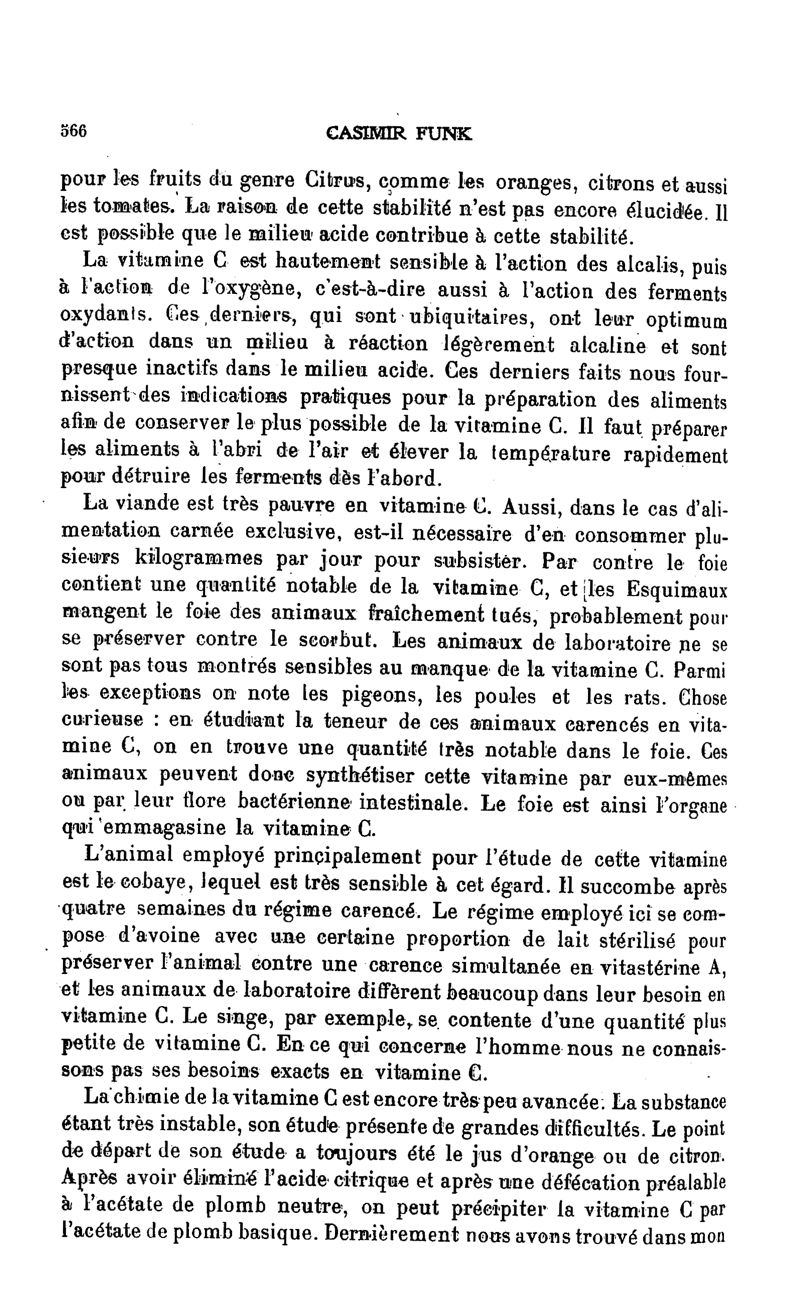 566

CASIMIR FUNK

pour les fruits du genre Citrus, comme les oranges, citrons et aussi les tomates. La raison de cette stabilité n'est pas encore élucidée. Il est possible que le milieu acide contribue à cette stabilité.

La vitamine C est hautement sensible à l'action des alcalis, puis à l'action de l'oxygène, c'est-à-dire aussi à l'action des ferments oxydants. Ces derniers, qui sont ubiquitaires, ont leur optimum d'action dans un milieu à réaction légèrement alcaline et sont presque inactifs dans le milieu acide. Ces derniers faits nous fournissent des indications pratiques pour la préparation des aliments afin de conserver le plus possible de la vitamine C. Il faut préparer les aliments à l'abri de l'air et élever la température rapidement pour détruire les ferments dès l'abord.

La viande est très pauvre en vitamine C. Aussi, dans le cas d'alimentation carnée exclusive, est-il nécessaire d'en consommer plusieurs kilogrammes par jour pour subsister. Par contre le foie contient une quantité notable de la vitamine C, et les Esquimaux mangent le foie des animaux fraîchement tués, probablement pour se préserver contre le scorbut. Les animaux de laboratoire ne se sont pas tous montrés sensibles au manque de la vitamine C. Parmi les exceptions on note les pigeons, les poules et les rats. Chose curieuse : en étudiant la teneur de ces animaux carencés en vitamine C, on en trouve une quantité très notable dans le foie. Ces animaux peuvent donc synthétiser cette vitamine par eux-mêmes ou par leur flore bactérienne intestinale. Le foie est ainsi l'organe qui emmagasine la vitamine C.

L'animal employé principalement pour l'étude de cette vitamine est le cobaye, lequel est très sensible à cet égard. Il succombe après quatre semaines du régime carencé. Le régime employé ici se compose d'avoine avec une certaine proportion de lait stérilisé pour préserver l'animal contre une carence simultanée en vitastérine A, et les animaux de laboratoire diffèrent beaucoup dans leur besoin en vitamine C. Le singe, par exemple, se contente d'une quantité plus petite de vitamine C. En ce qui concerne l'homme nous ne connaissons pas ses besoins exacts en vitamine C.

La chimie de la vitamine C est encore très peu avancée. La substance étant très instable, son étude présente de grandes difficultés. Le point de départ de son étude a toujours été le jus d'orange ou de citron. Après avoir éliminé l'acide citrique et après une défécation préalable à l'acétate de plomb neutre, on peut précipiter la vitamine C par l'acétate de plomb basique. Dernièrement nous avons trouvé dans mon